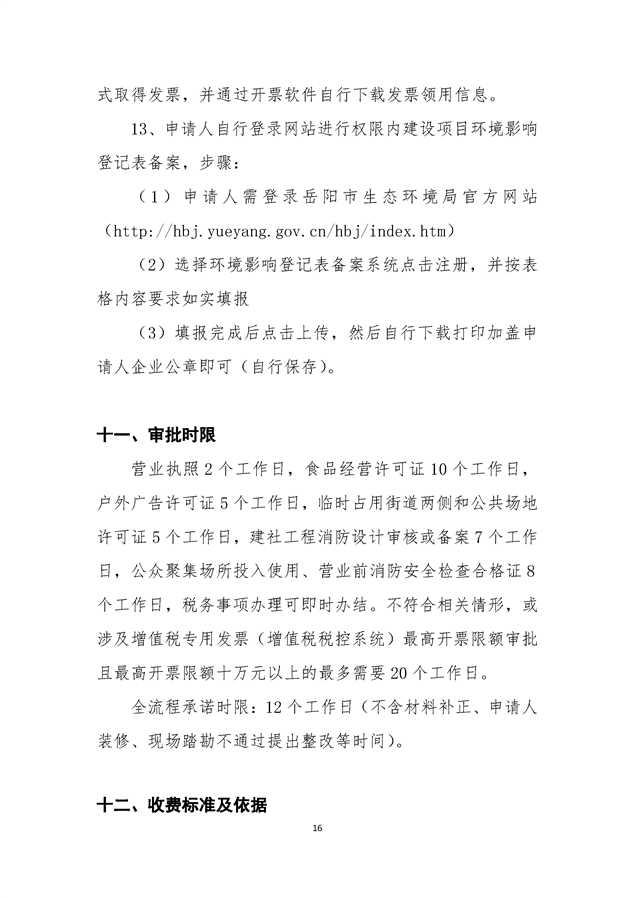 式取得发票，并通过开票软件自行下载发票领用信息。

13、申请人自行登录网站进行权限内建设项目环境影响登记表备案，步骤：

（1）申请人需登录岳阳市生态环境局官方网站（http://hbj.yueyang.gov.cn/hbj/index.htm）

（2）选择环境影响登记表备案系统点击注册，并按表格内容要求如实填报

（3）填报完成后点击上传，然后自行下载打印加盖申请人企业公章即可（自行保存）。

十一、审批时限

营业执照 2 个工作日，食品经营许可证 10 个工作日，户外广告许可证 5 个工作日，临时占用街道两侧和公共场地许可证 5 个工作日，建社工程消防设计审核或备案 7 个工作日，公众聚集场所投入使用、营业前消防安全检查合格证 8 个工作日，税务事项办理可即时办结。不符合相关情形，或涉及增值税专用发票（增值税税控系统）最高开票限额审批且最高开票限额十万元以上的最多需要 20 个工作日。

全流程承诺时限：12 个工作日（不含材料补正、申请人装修、现场踏勘不通过提出整改等时间）。

十二、收费标准及依据

16